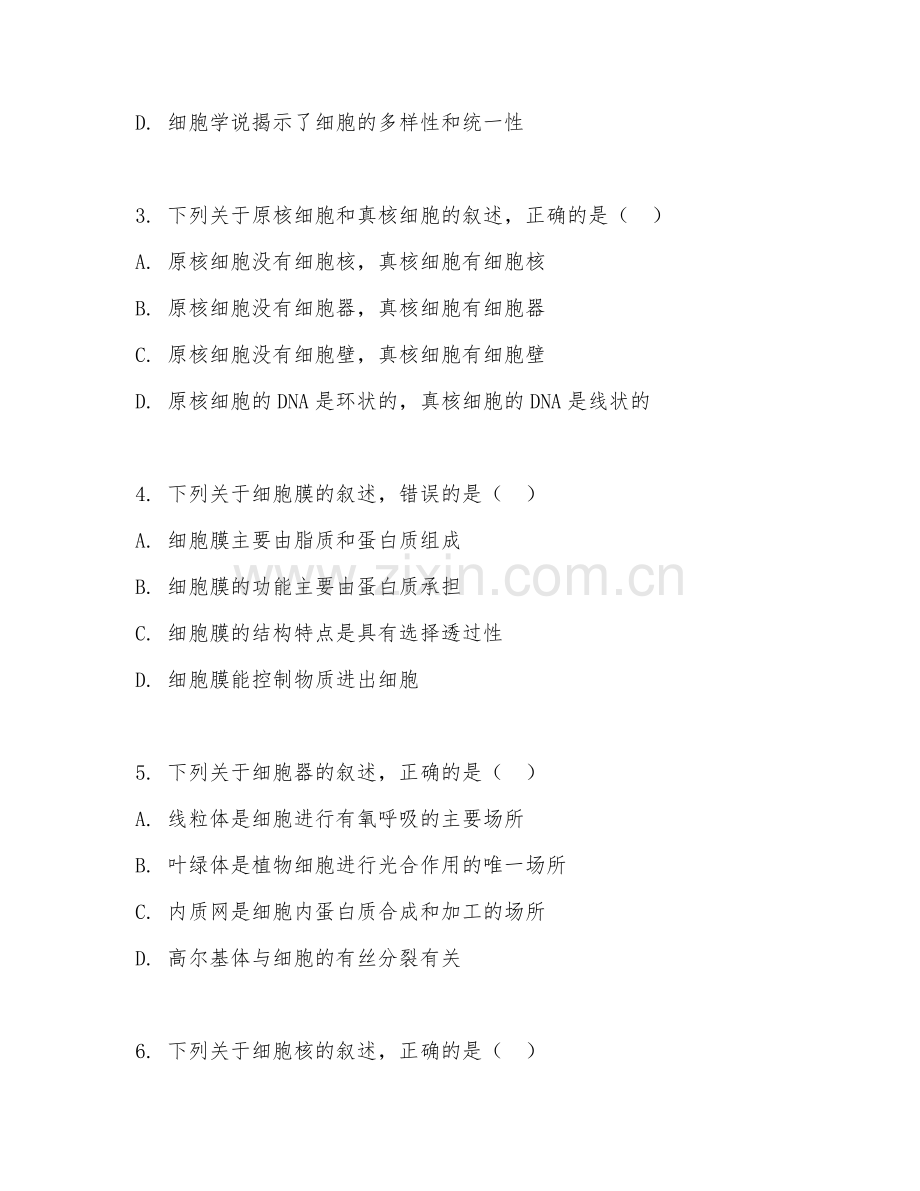 D. 细胞学说揭示了细胞的多样性和统一性

3. 下列关于原核细胞和真核细胞的叙述，正确的是（　）

A. 原核细胞没有细胞核，真核细胞有细胞核

B. 原核细胞没有细胞器，真核细胞有细胞器

C. 原核细胞没有细胞壁，真核细胞有细胞壁

D. 原核细胞的 DNA 是环状的，真核细胞的 DNA 是线状的

4. 下列关于细胞膜的叙述，错误的是（　）

A. 细胞膜主要由脂质和蛋白质组成

B. 细胞膜的功能主要由蛋白质承担

C. 细胞膜的结构特点是具有选择透过性

D. 细胞膜能控制物质进出细胞

5. 下列关于细胞器的叙述，正确的是（　）

A. 线粒体是细胞进行有氧呼吸的主要场所

B. 叶绿体是植物细胞进行光合作用的唯一场所

C. 内质网是细胞内蛋白质合成和加工的场所

D. 高尔基体与细胞的有丝分裂有关

6. 下列关于细胞核的叙述，正确的是（　）

zixin.com.cn